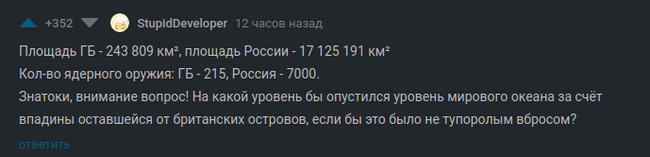 +352 StupidDeveloper 12 часов назад

Площадь ГБ - 243 809 км², площадь России - 17 125 191 км²

Кол-во ядерного оружия: ГБ - 215, Россия - 7000.

Знатоки, внимание вопрос! На какой уровень бы опустился уровень мирового океана за счёт впадины оставшейся от британских островов, если бы это было не тупоролым вбросом?

ответить